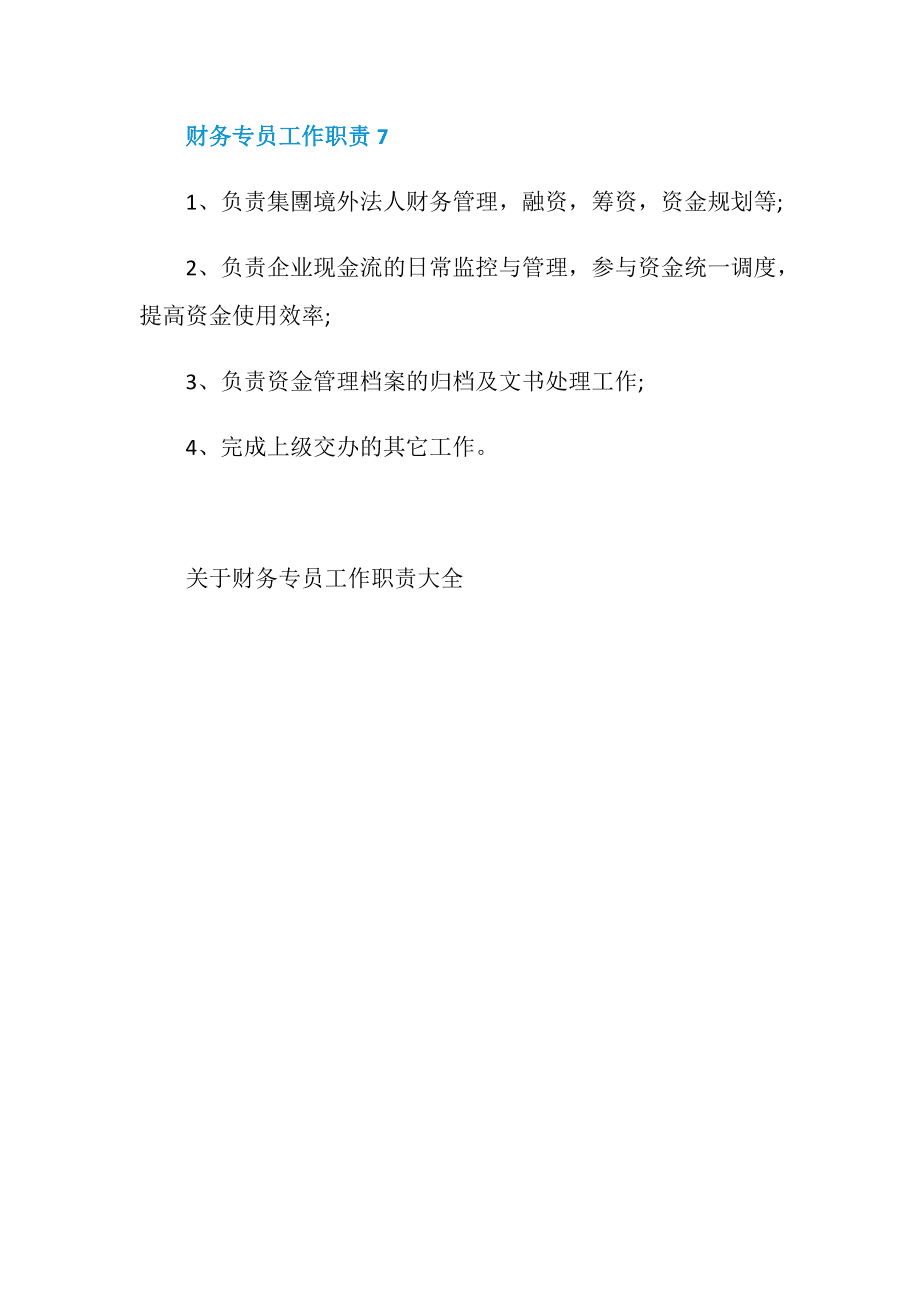 财务专员工作职责 7

1、负责集團境外法人财务管理，融资，筹资，资金规划等;

2、负责企业现金流的日常监控与管理，参与资金统一调度，提高资金使用效率;

3、负责资金管理档案的归档及文书处理工作;

4、完成上级交办的其它工作。

关于财务专员工作职责大全